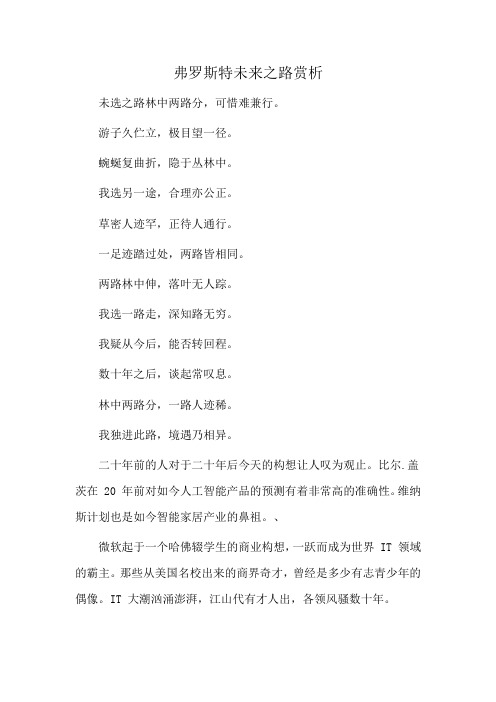 弗罗斯特未来之路赏析

未选之路林中两路分，可惜难兼行。

游子久伫立，极目望一径。

蜿蜒复曲折，隐于丛林中。

我选另一途，合理亦公正。

草密人迹罕，正待人通行。

一足迹踏过处，两路皆相同。

两路林中伸，落叶无人踪。

我选一路走，深知路无穷。

我疑从今后，能否转回程。

数十年之后，谈起常叹息。

林中两路分，一路人迹稀。

我独进此路，境遇乃相异。

二十年前的人对于二十年后今天的构想让人叹为观止。比尔.盖茨在 20 年前对如今人工智能产品的预测有着非常高的准确性。维纳斯计划也是如今智能家居产业的鼻祖。、

微软起于一个哈佛辍学生的商业构想，一跃而成为世界 IT 领域的霸主。那些从美国名校出来的商界奇才，曾经是多少有志青少年的偶像。IT 大潮汹涌澎湃，江山代有才人出，各领风骚数十年。